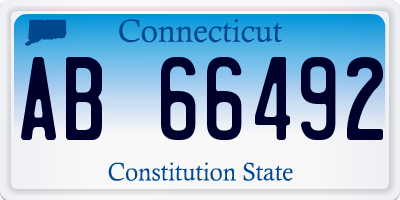 Connecticut

AB 66492

Constitution State